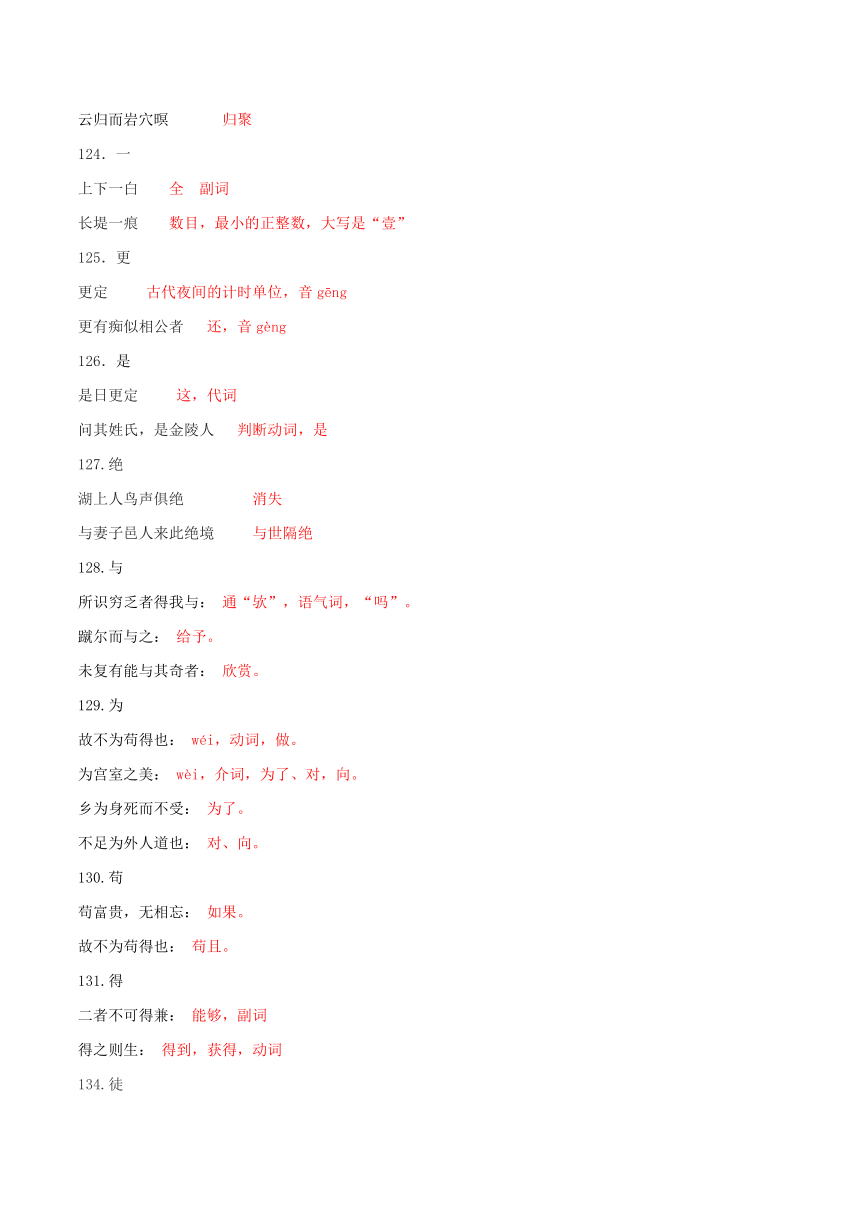 云归而岩穴暝　　归聚

124. 一

上下一白　　全　副词

长堤一痕　　数目，最小的正整数，大写是“壹”

125. 更

更定　　古代夜间的计时单位，音 gēng

更有痴似相公者　　还，音 gèng

126. 是

是日更定　　这，代词

问其姓氏，是金陵人　　判断动词，是

127.绝

湖上人鸟声俱绝　　消失

与妻子邑人来此绝境　　与世隔绝

128.与

所识穷乏者得我与：　通“欤”，语气词，“吗”。

蹴尔而与之：　给予。

未复有能与其奇者：　欣赏。

129.为

故不为苟得也：　wéi，动词，做。

为宫室之美：　wèi，介词，为了、对，向。

乡为身死而不受：　为了。

不足为外人道也：　对、向。

130.苟

苟富贵，无相忘：　如果。

故不为苟得也：　苟且。

131.得

二者不可得兼：　能够，副词

得之则生：　得到，获得，动词

134.徒